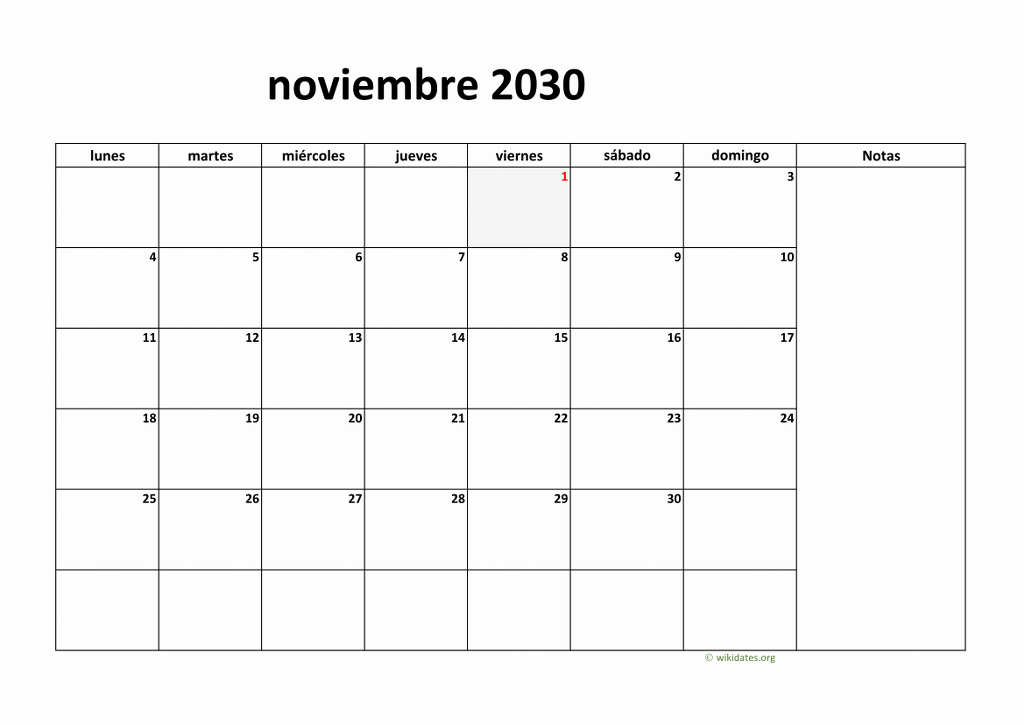 noviembre 2030

| lunes | martes | miércoles | jueves | viernes | sábado | domingo | Notas |
|---|---|---|---|---|---|---|---|
| | | | | 1 | 2 | 3 | |
| 4 | 5 | 6 | 7 | 8 | 9 | 10 | |
| 11 | 12 | 13 | 14 | 15 | 16 | 17 | |
| 18 | 19 | 20 | 21 | 22 | 23 | 24 | |
| 25 | 26 | 27 | 28 | 29 | 30 | | |
| | | | | | | | |

© wikidates.org